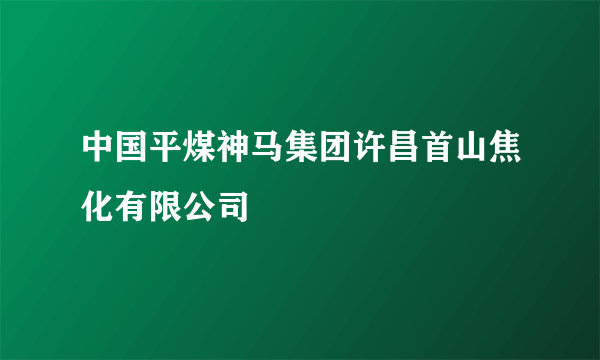 中国平煤神马集团许昌首山焦化有限公司